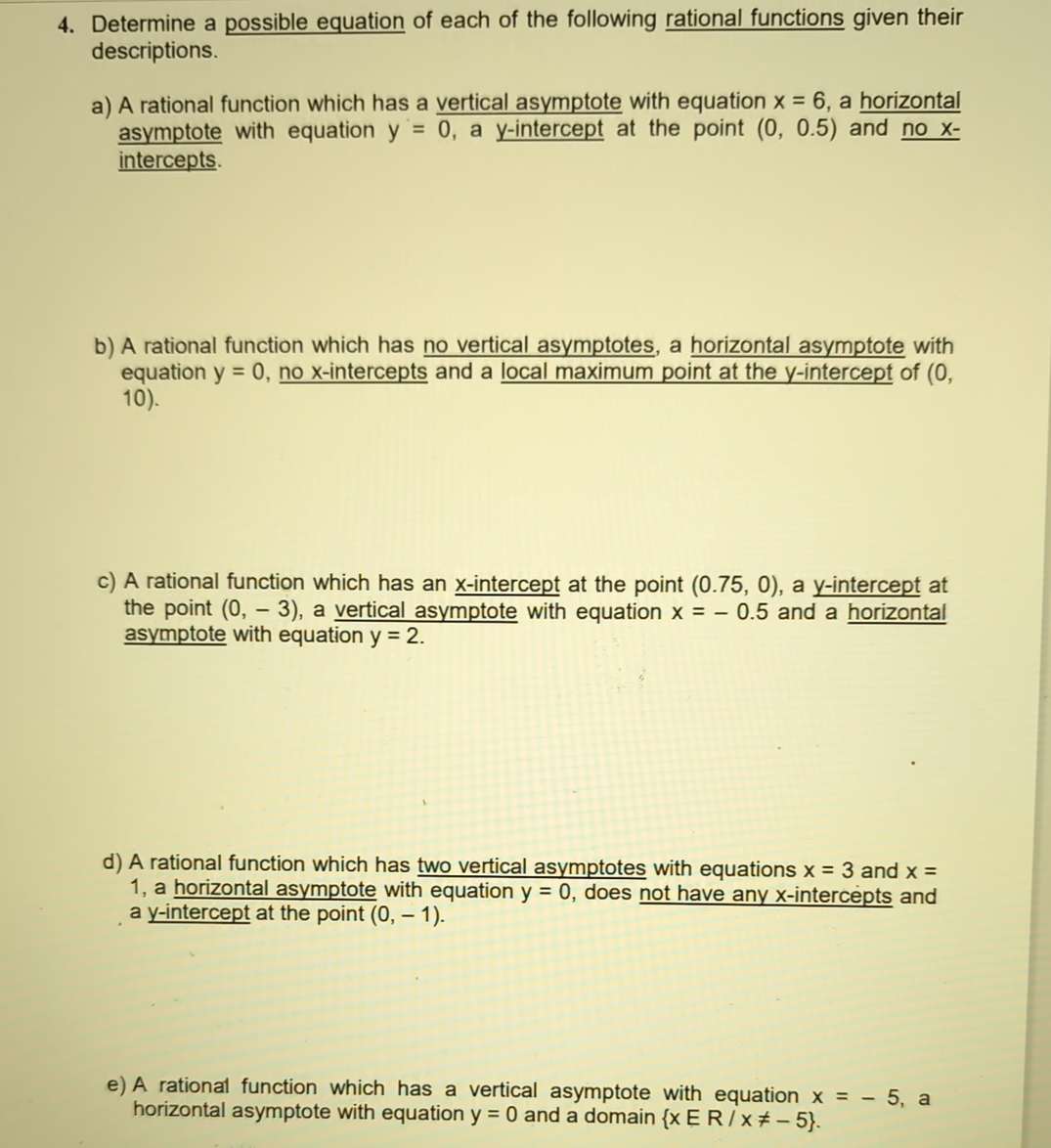 4. Determine a possible equation of each of the following rational functions given their descriptions.

a) A rational function which has a vertical asymptote with equation x = 6, a horizontal asymptote with equation y = 0, a y-intercept at the point (0, 0.5) and no x-intercepts.

b) A rational function which has no vertical asymptotes, a horizontal asymptote with equation y = 0, no x-intercepts and a local maximum point at the y-intercept of (0, 10).

c) A rational function which has an x-intercept at the point (0.75, 0), a y-intercept at the point (0, – 3), a vertical asymptote with equation x = – 0.5 and a horizontal asymptote with equation y = 2.

d) A rational function which has two vertical asymptotes with equations x = 3 and x = 1, a horizontal asymptote with equation y = 0, does not have any x-intercepts and a y-intercept at the point (0, – 1).

e) A rational function which has a vertical asymptote with equation x = – 5, a horizontal asymptote with equation y = 0 and a domain {x E R / x ≠ – 5}.